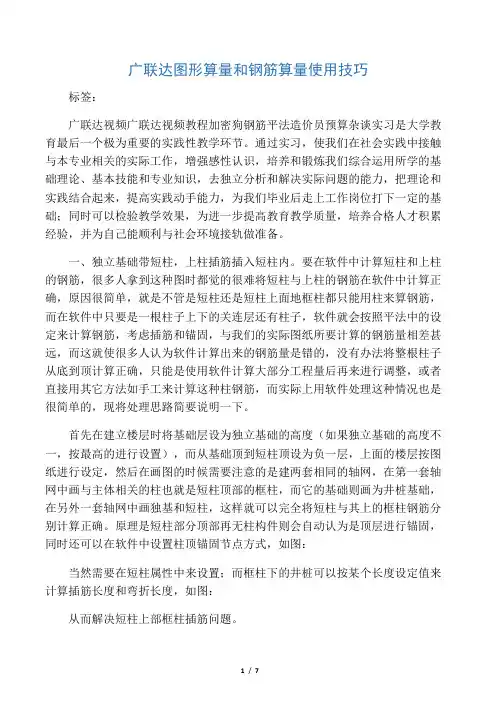 广联达图形算量和钢筋算量使用技巧

标签：

广联达视频广联达视频教程加密狗钢筋平法造价员预算杂谈实习是大学教育最后一个极为重要的实践性教学环节。通过实习，使我们在社会实践中接触与本专业相关的实际工作，增强感性认识，培养和锻炼我们综合运用所学的基础理论、基本技能和专业知识，去独立分析和解决实际问题的能力，把理论和实践结合起来，提高实践动手能力，为我们毕业后走上工作岗位打下一定的基础；同时可以检验教学效果，为进一步提高教育教学质量，培养合格人才积累经验，并为自己能顺利与社会环境接轨做准备。

一、独立基础带短柱，上柱插筋插入短柱内。要在软件中计算短柱和上柱的钢筋，很多人拿到这种图时都觉的很难将短柱与上柱的钢筋在软件中计算正确，原因很简单，就是不管是短柱还是短柱上面地框柱都只能用柱来算钢筋，而在软件中只要是一根柱子上下的关连层还有柱子，软件就会按照平法中的设定来计算钢筋，考虑插筋和锚固，与我们的实际图纸所要计算的钢筋量相差甚远，而这就使很多人认为软件计算出来的钢筋量是错的，没有办法将整根柱子从底到顶计算正确，只能是使用软件计算大部分工程量后再来进行调整，或者直接用其它方法如手工来计算这种柱钢筋，而实际上用软件处理这种情况也是很简单的，现将处理思路简要说明一下。

首先在建立楼层时将基础层设为独立基础的高度（如果独立基础的高度不一，按最高的进行设置），而从基础顶到短柱顶设为负一层，上面的楼层按图纸进行设定，然后在画图的时候需要注意的是建两套相同的轴网，在第一套轴网中画与主体相关的柱也就是短柱顶部的框柱，而它的基础则画为井桩基础，在另外一套轴网中画独基和短柱，这样就可以完全将短柱与其上的框柱钢筋分别计算正确。原理是短柱部分顶部再无柱构件则会自动认为是顶层进行锚固，同时还可以在软件中设置柱顶锚固节点方式，如图：

当然需要在短柱属性中来设置；而框柱下的井桩可以按某个长度设定值来计算插筋长度和弯折长度，如图：

从而解决短柱上部框柱插筋问题。

1 / 7